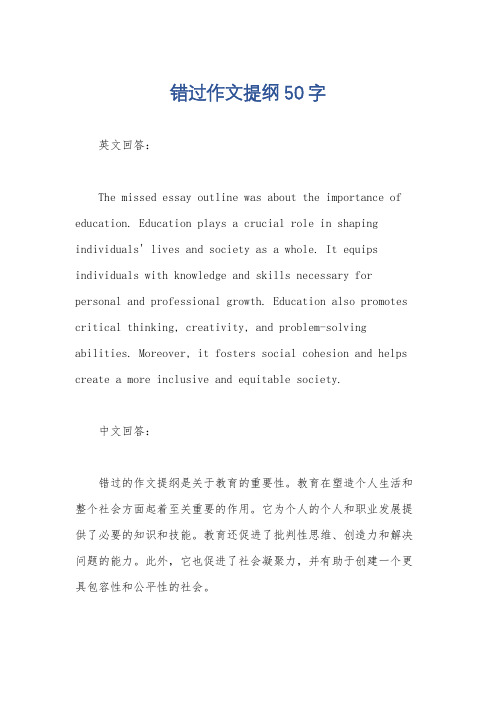 错过作文提纲50字

英文回答：

The missed essay outline was about the importance of education. Education plays a crucial role in shaping individuals' lives and society as a whole. It equips individuals with knowledge and skills necessary for personal and professional growth. Education also promotes critical thinking, creativity, and problem-solving abilities. Moreover, it fosters social cohesion and helps create a more inclusive and equitable society.

中文回答：

错过的作文提纲是关于教育的重要性。教育在塑造个人生活和整个社会方面起着至关重要的作用。它为个人的个人和职业发展提供了必要的知识和技能。教育还促进了批判性思维、创造力和解决问题的能力。此外，它也促进了社会凝聚力，并有助于创建一个更具包容性和公平性的社会。